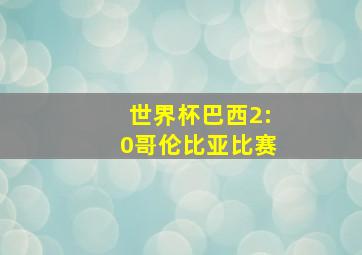 世界杯巴西2:0哥伦比亚比赛